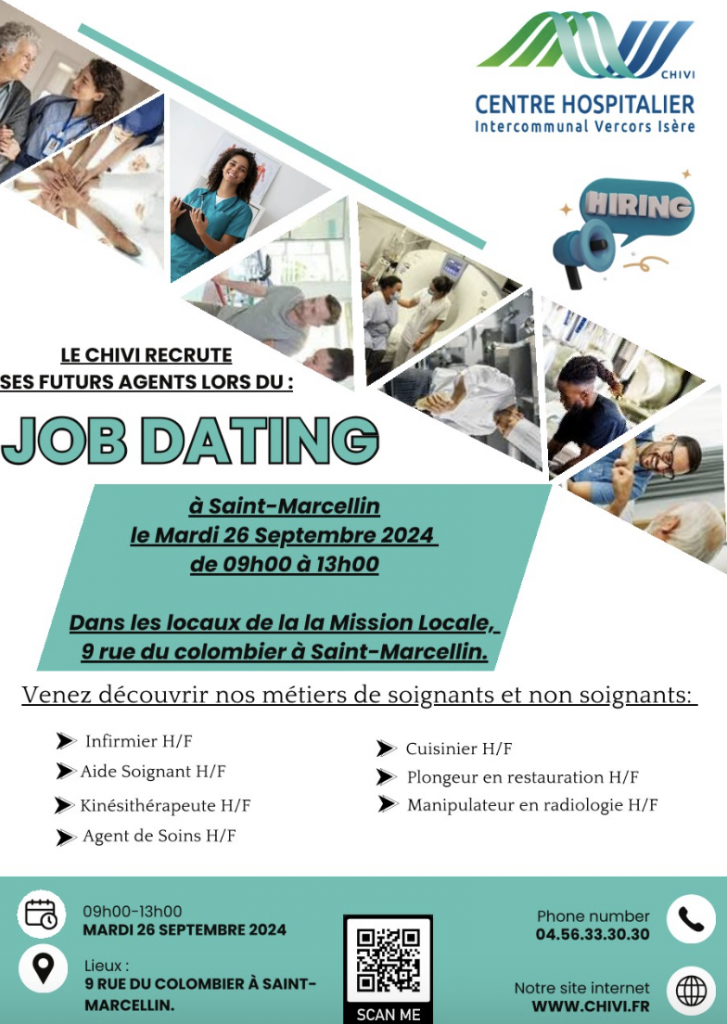 CHIVI
CENTRE HOSPITALIER
Intercommunal Vercors Isère

HIRING

LE CHIVI RECRUTE
SES FUTURS AGENTS LORS DU :

JOB DATING

à Saint-Marcellin
le Mardi 26 Septembre 2024
de 09h00 à 13h00

Dans les locaux de la la Mission Locale,
9 rue du colombier à Saint-Marcellin.

Venez découvrir nos métiers de soignants et non soignants:

Infirmier H/F
Aide Soignant H/F
Kinésithérapeute H/F
Agent de Soins H/F

Cuisinier H/F
Plongeur en restauration H/F
Manipulateur en radiologie H/F

09h00-13h00
MARDI 26 SEPTEMBRE 2024

Lieux :
9 RUE DU COLOMBIER À SAINT-MARCELLIN.

SCAN ME

Phone number
04.56.33.30.30

Notre site internet
WWW.CHIVI.FR